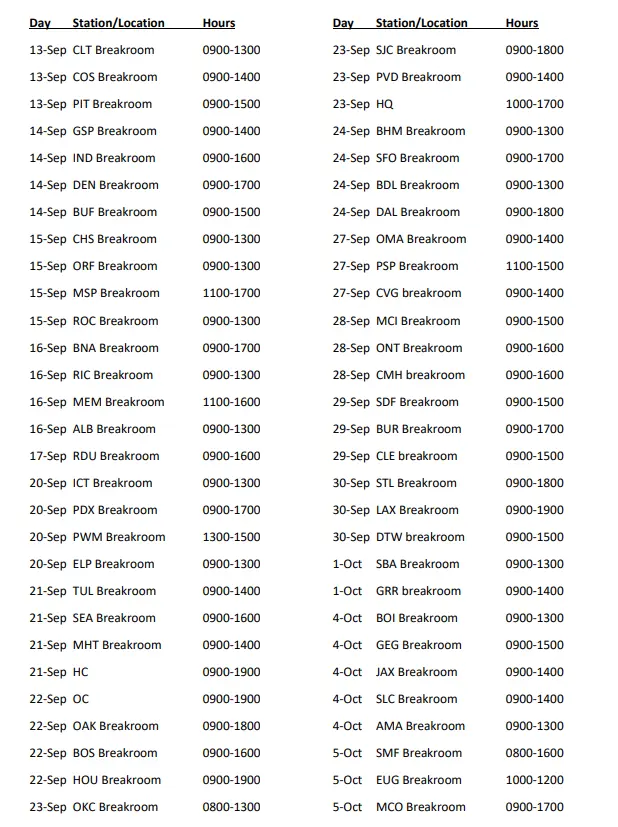 | Day | Station/Location | Hours |
|---|---|---|
| 13-Sep | CLT Breakroom | 0900-1300 |
| 13-Sep | COS Breakroom | 0900-1400 |
| 13-Sep | PIT Breakroom | 0900-1500 |
| 14-Sep | GSP Breakroom | 0900-1400 |
| 14-Sep | IND Breakroom | 0900-1600 |
| 14-Sep | DEN Breakroom | 0900-1700 |
| 14-Sep | BUF Breakroom | 0900-1500 |
| 15-Sep | CHS Breakroom | 0900-1300 |
| 15-Sep | ORF Breakroom | 0900-1300 |
| 15-Sep | MSP Breakroom | 1100-1700 |
| 15-Sep | ROC Breakroom | 0900-1300 |
| 16-Sep | BNA Breakroom | 0900-1700 |
| 16-Sep | RIC Breakroom | 0900-1300 |
| 16-Sep | MEM Breakroom | 1100-1600 |
| 16-Sep | ALB Breakroom | 0900-1300 |
| 17-Sep | RDU Breakroom | 0900-1600 |
| 20-Sep | ICT Breakroom | 0900-1300 |
| 20-Sep | PDX Breakroom | 0900-1700 |
| 20-Sep | PWM Breakroom | 1300-1500 |
| 20-Sep | ELP Breakroom | 0900-1300 |
| 21-Sep | TUL Breakroom | 0900-1400 |
| 21-Sep | SEA Breakroom | 0900-1600 |
| 21-Sep | MHT Breakroom | 0900-1400 |
| 21-Sep | HC | 0900-1900 |
| 22-Sep | OC | 0900-1900 |
| 22-Sep | OAK Breakroom | 0900-1800 |
| 22-Sep | BOS Breakroom | 0900-1600 |
| 22-Sep | HOU Breakroom | 0900-1900 |
| 23-Sep | OKC Breakroom | 0800-1300 |

| Day | Station/Location | Hours |
|---|---|---|
| 23-Sep | SJC Breakroom | 0900-1800 |
| 23-Sep | PVD Breakroom | 0900-1400 |
| 23-Sep | HQ | 1000-1700 |
| 24-Sep | BHM Breakroom | 0900-1300 |
| 24-Sep | SFO Breakroom | 0900-1700 |
| 24-Sep | BDL Breakroom | 0900-1300 |
| 24-Sep | DAL Breakroom | 0900-1800 |
| 27-Sep | OMA Breakroom | 0900-1400 |
| 27-Sep | PSP Breakroom | 1100-1500 |
| 27-Sep | CVG breakroom | 0900-1400 |
| 28-Sep | MCI Breakroom | 0900-1500 |
| 28-Sep | ONT Breakroom | 0900-1600 |
| 28-Sep | CMH breakroom | 0900-1600 |
| 29-Sep | SDF Breakroom | 0900-1500 |
| 29-Sep | BUR Breakroom | 0900-1700 |
| 29-Sep | CLE breakroom | 0900-1500 |
| 30-Sep | STL Breakroom | 0900-1800 |
| 30-Sep | LAX Breakroom | 0900-1900 |
| 30-Sep | DTW breakroom | 0900-1500 |
| 1-Oct | SBA Breakroom | 0900-1300 |
| 1-Oct | GRR breakroom | 0900-1400 |
| 4-Oct | BOI Breakroom | 0900-1300 |
| 4-Oct | GEG Breakroom | 0900-1500 |
| 4-Oct | JAX Breakroom | 0900-1400 |
| 4-Oct | SLC Breakroom | 0900-1400 |
| 4-Oct | AMA Breakroom | 0900-1300 |
| 5-Oct | SMF Breakroom | 0800-1600 |
| 5-Oct | EUG Breakroom | 1000-1200 |
| 5-Oct | MCO Breakroom | 0900-1700 |